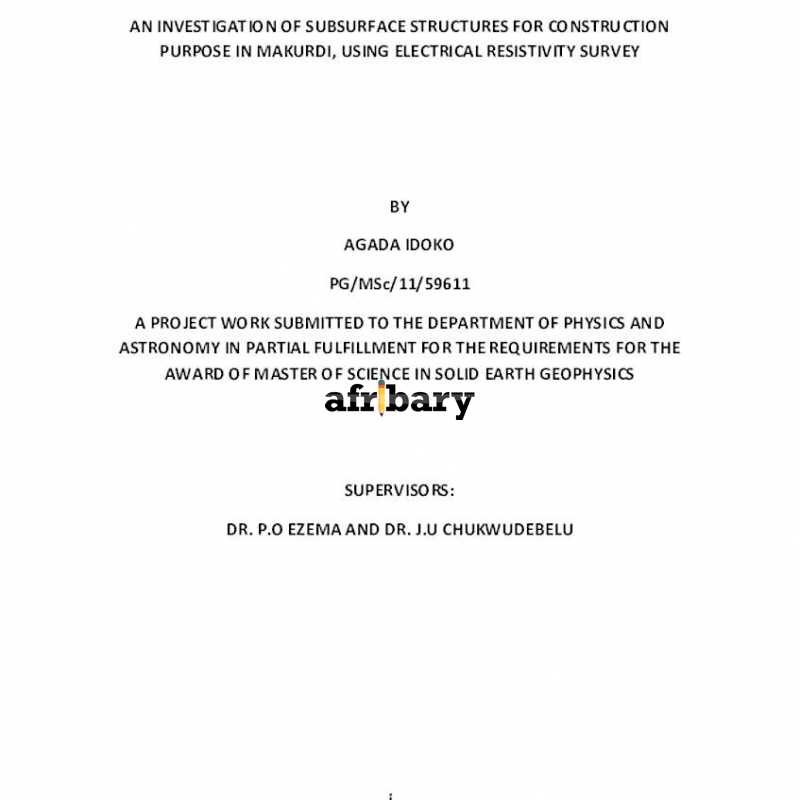 AN INVESTIGATION OF SUBSURFACE STRUCTURES FOR CONSTRUCTION PURPOSE IN MAKURDI, USING ELECTRICAL RESISTIVITY SURVEY

BY

AGADA IDOKO

PG/MSc/11/59611

A PROJECT WORK SUBMITTED TO THE DEPARTMENT OF PHYSICS AND ASTRONOMY IN PARTIAL FULFILLMENT FOR THE REQUIREMENTS FOR THE AWARD OF MASTER OF SCIENCE IN SOLID EARTH GEOPHYSICS

afribary

SUPERVISORS:

DR. P.O EZEMA AND DR. J.U CHUKWUDEBELU

i